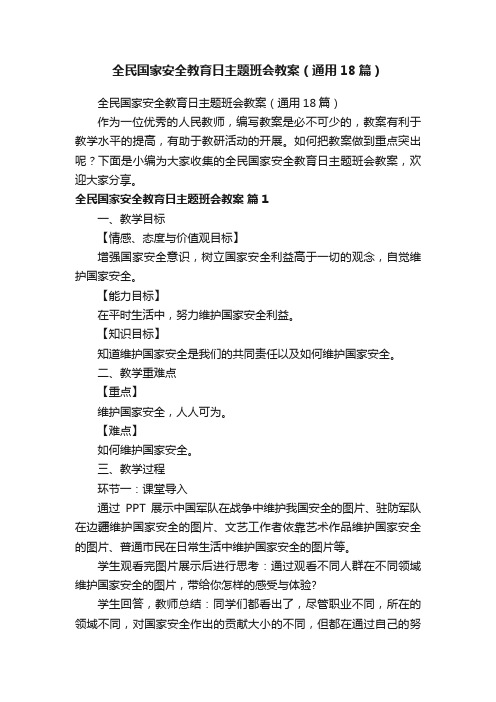 全民国家安全教育日主题班会教案（通用18篇）

全民国家安全教育日主题班会教案（通用18篇）

作为一位优秀的人民教师，编写教案是必不可少的，教案有利于教学水平的提高，有助于教研活动的开展。如何把教案做到重点突出呢？下面是小编为大家收集的全民国家安全教育日主题班会教案，欢迎大家分享。

全民国家安全教育日主题班会教案 篇1

一、教学目标

【情感、态度与价值观目标】

增强国家安全意识，树立国家安全利益高于一切的观念，自觉维护国家安全。

【能力目标】

在平时生活中，努力维护国家安全利益。

【知识目标】

知道维护国家安全是我们的共同责任以及如何维护国家安全。

二、教学重难点

【重点】

维护国家安全，人人可为。

【难点】

如何维护国家安全。

三、教学过程

环节一：课堂导入

通过 PPT 展示中国军队在战争中维护我国安全的图片、驻防军队在边疆维护国家安全的图片、文艺工作者依靠艺术作品维护国家安全的图片、普通市民在日常生活中维护国家安全的图片等。

学生观看完图片展示后进行思考：通过观看不同人群在不同领域维护国家安全的图片，带给你怎样的感受与体验?

学生回答，教师总结：同学们都看出了，尽管职业不同，所在的领域不同，对国家安全作出的贡献大小的不同，但都在通过自己的努